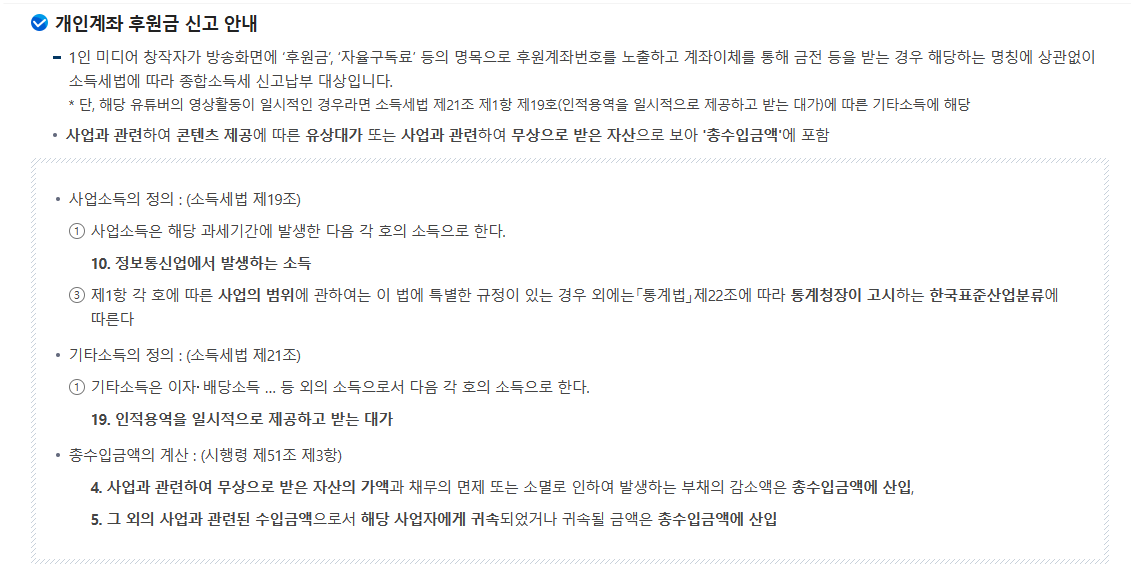 개인계좌 후원금 신고 안내

- 1인 미디어 창작자가 방송화면에 '후원금', '자율구독료' 등의 명목으로 후원계좌번호를 노출하고 계좌이체를 통해 금전 등을 받는 경우 해당하는 명칭에 상관없이 소득세법에 따라 종합소득세 신고납부 대상입니다.
* 단, 해당 유튜버의 영상활동이 일시적인 경우라면 소득세법 제21조 제1항 제19호(인적용역을 일시적으로 제공하고 받는 대가)에 따른 기타소득에 해당

• 사업과 관련하여 콘텐츠 제공에 따른 유상대가 또는 사업과 관련하여 무상으로 받은 자산으로 보아 '총수입금액'에 포함

• 사업소득의 정의 : (소득세법 제19조)
① 사업소득은 해당 과세기간에 발생한 다음 각 호의 소득으로 한다.
10. 정보통신업에서 발생하는 소득
③ 제1항 각 호에 따른 사업의 범위에 관하여는 이 법에 특별한 규정이 있는 경우 외에는「통계법」제22조에 따라 통계청장이 고시하는 한국표준산업분류에 따른다

• 기타소득의 정의 : (소득세법 제21조)
① 기타소득은 이자· 배당소득 ... 등 외의 소득으로서 다음 각 호의 소득으로 한다.
19. 인적용역을 일시적으로 제공하고 받는 대가

• 총수입금액의 계산 : (시행령 제51조 제3항)
4. 사업과 관련하여 무상으로 받은 자산의 가액과 채무의 면제 또는 소멸로 인하여 발생하는 부채의 감소액은 총수입금액에 산입,
5. 그 외의 사업과 관련된 수입금액으로서 해당 사업자에게 귀속되었거나 귀속될 금액은 총수입금액에 산입